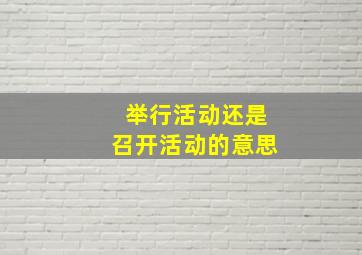 举行活动还是
召开活动的意思